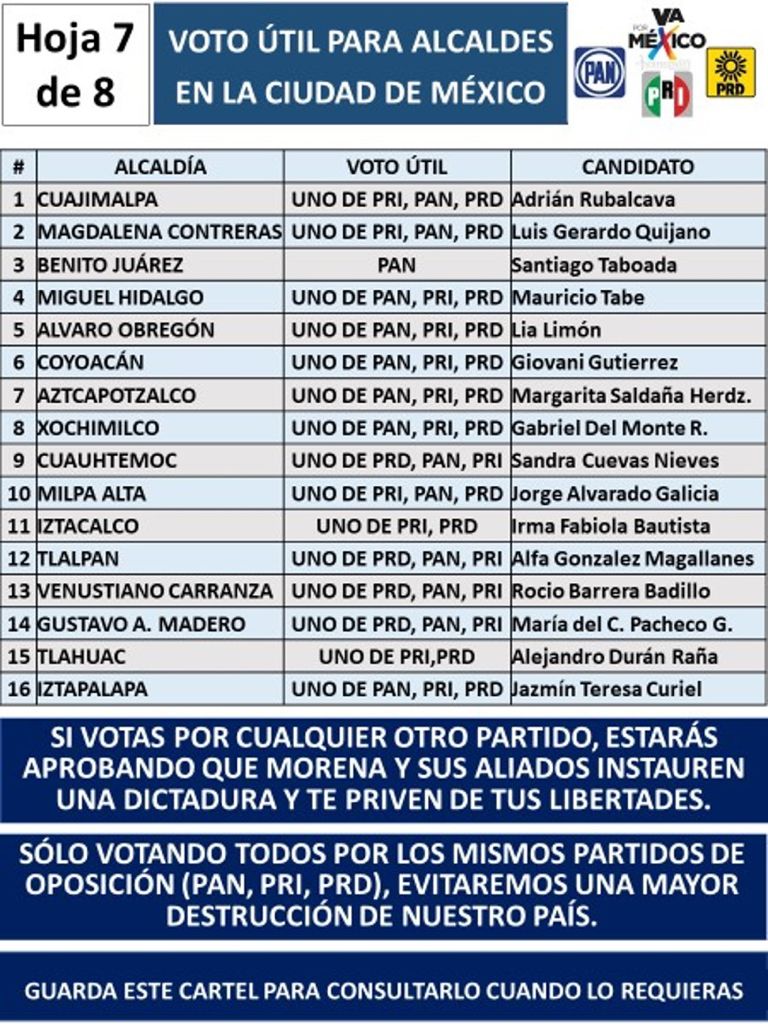 Hoja 7 de 8

VOTO ÚTIL PARA ALCALDES EN LA CIUDAD DE MÉXICO

PAN

VA POR MÉXICO

PRI

PRD

| # | ALCALDÍA | VOTO ÚTIL | CANDIDATO |
|---|---|---|---|
| 1 | CUAJIMALPA | UNO DE PRI, PAN, PRD | Adrián Rubalcava |
| 2 | MAGDALENA CONTRERAS | UNO DE PRI, PAN, PRD | Luis Gerardo Quijano |
| 3 | BENITO JUÁREZ | PAN | Santiago Taboada |
| 4 | MIGUEL HIDALGO | UNO DE PAN, PRI, PRD | Mauricio Tabe |
| 5 | ALVARO OBREGÓN | UNO DE PAN, PRI, PRD | Lia Limón |
| 6 | COYOACÁN | UNO DE PAN, PRI, PRD | Giovani Gutierrez |
| 7 | AZTCAPOTZALCO | UNO DE PAN, PRI, PRD | Margarita Saldaña Herdz. |
| 8 | XOCHIMILCO | UNO DE PAN, PRI, PRD | Gabriel Del Monte R. |
| 9 | CUAUHTEMOC | UNO DE PRD, PAN, PRI | Sandra Cuevas Nieves |
| 10 | MILPA ALTA | UNO DE PRI, PAN, PRD | Jorge Alvarado Galicia |
| 11 | IZTACALCO | UNO DE PRI, PRD | Irma Fabiola Bautista |
| 12 | TLALPAN | UNO DE PRD, PAN, PRI | Alfa Gonzalez Magallanes |
| 13 | VENUSTIANO CARRANZA | UNO DE PRD, PAN, PRI | Rocio Barrera Badillo |
| 14 | GUSTAVO A. MADERO | UNO DE PRD, PAN, PRI | María del C. Pacheco G. |
| 15 | TLAHUAC | UNO DE PRI,PRD | Alejandro Durán Raña |
| 16 | IZTAPALAPA | UNO DE PAN, PRI, PRD | Jazmín Teresa Curiel |

SI VOTAS POR CUALQUIER OTRO PARTIDO, ESTARÁS APROBANDO QUE MORENA Y SUS ALIADOS INSTAUREN UNA DICTADURA Y TE PRIVEN DE TUS LIBERTADES.

SÓLO VOTANDO TODOS POR LOS MISMOS PARTIDOS DE OPOSICIÓN (PAN, PRI, PRD), EVITAREMOS UNA MAYOR DESTRUCCIÓN DE NUESTRO PAÍS.

GUARDA ESTE CARTEL PARA CONSULTARLO CUANDO LO REQUIERAS